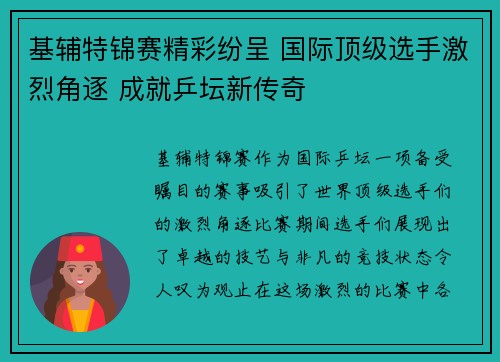 基辅特锦赛精彩纷呈 国际顶级选手激烈角逐 成就乒坛新传奇

基辅特锦赛作为国际乒坛一项备受瞩目的赛事吸引了世界顶级选手们的激烈角逐比赛期间选手们展现出了卓越的技艺与非凡的竞技状态令人叹为观止在这场激烈的比赛中各